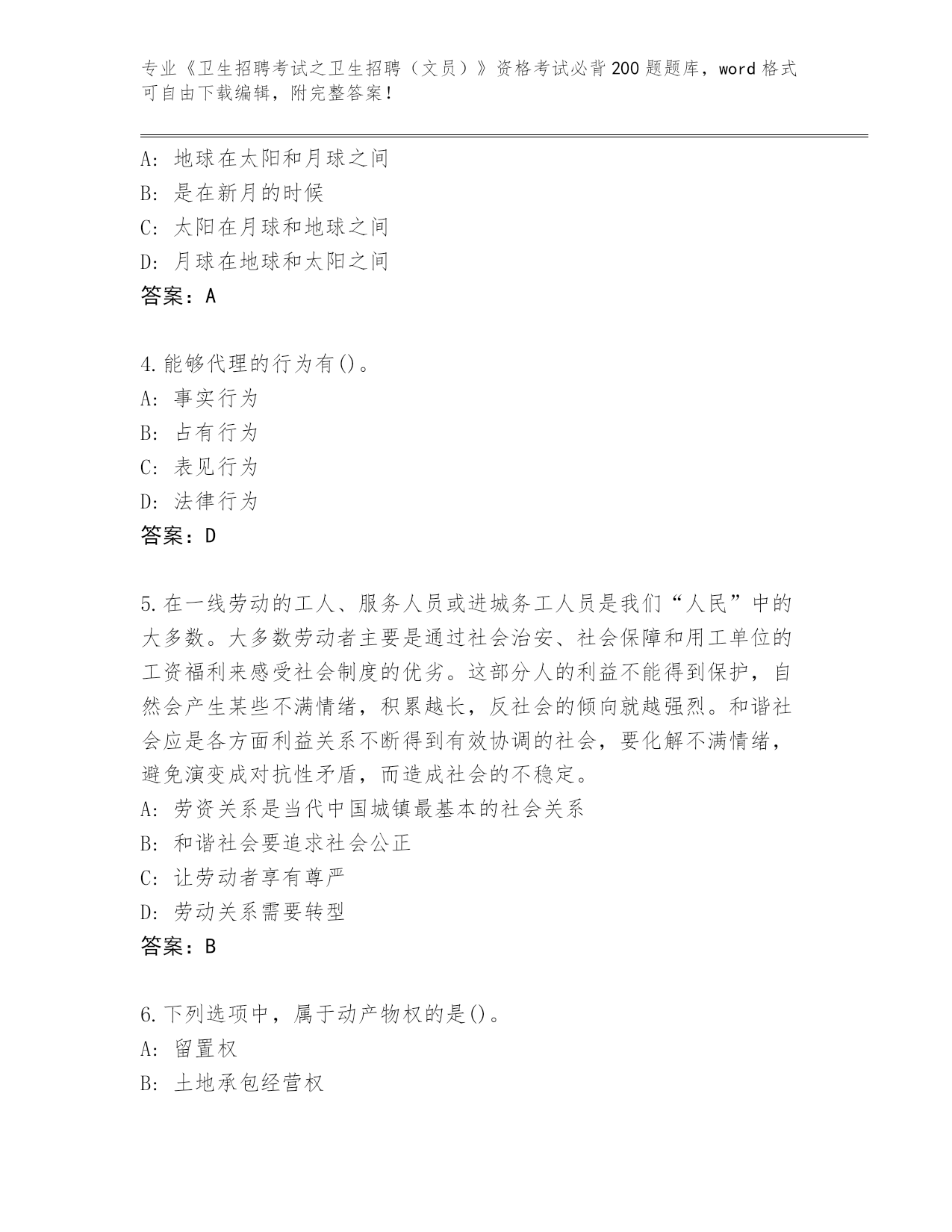 专业《卫生招聘考试之卫生招聘（文员）》资格考试必背200题题库，word格式可自由下载编辑，附完整答案！

A: 地球在太阳和月球之间
B: 是在新月的时候
C: 太阳在月球和地球之间
D: 月球在地球和太阳之间
答案：A

4.能够代理的行为有()。
A: 事实行为
B: 占有行为
C: 表见行为
D: 法律行为
答案：D

5.在一线劳动的工人、服务人员或进城务工人员是我们“人民”中的大多数。大多数劳动者主要是通过社会治安、社会保障和用工单位的工资福利来感受社会制度的优劣。这部分人的利益不能得到保护，自然会产生某些不满情绪，积累越长，反社会的倾向就越强烈。和谐社会应是各方面利益关系不断得到有效协调的社会，要化解不满情绪，避免演变成对抗性矛盾，而造成社会的不稳定。
A: 劳资关系是当代中国城镇最基本的社会关系
B: 和谐社会要追求社会公正
C: 让劳动者享有尊严
D: 劳动关系需要转型
答案：B

6.下列选项中，属于动产物权的是()。
A: 留置权
B: 土地承包经营权